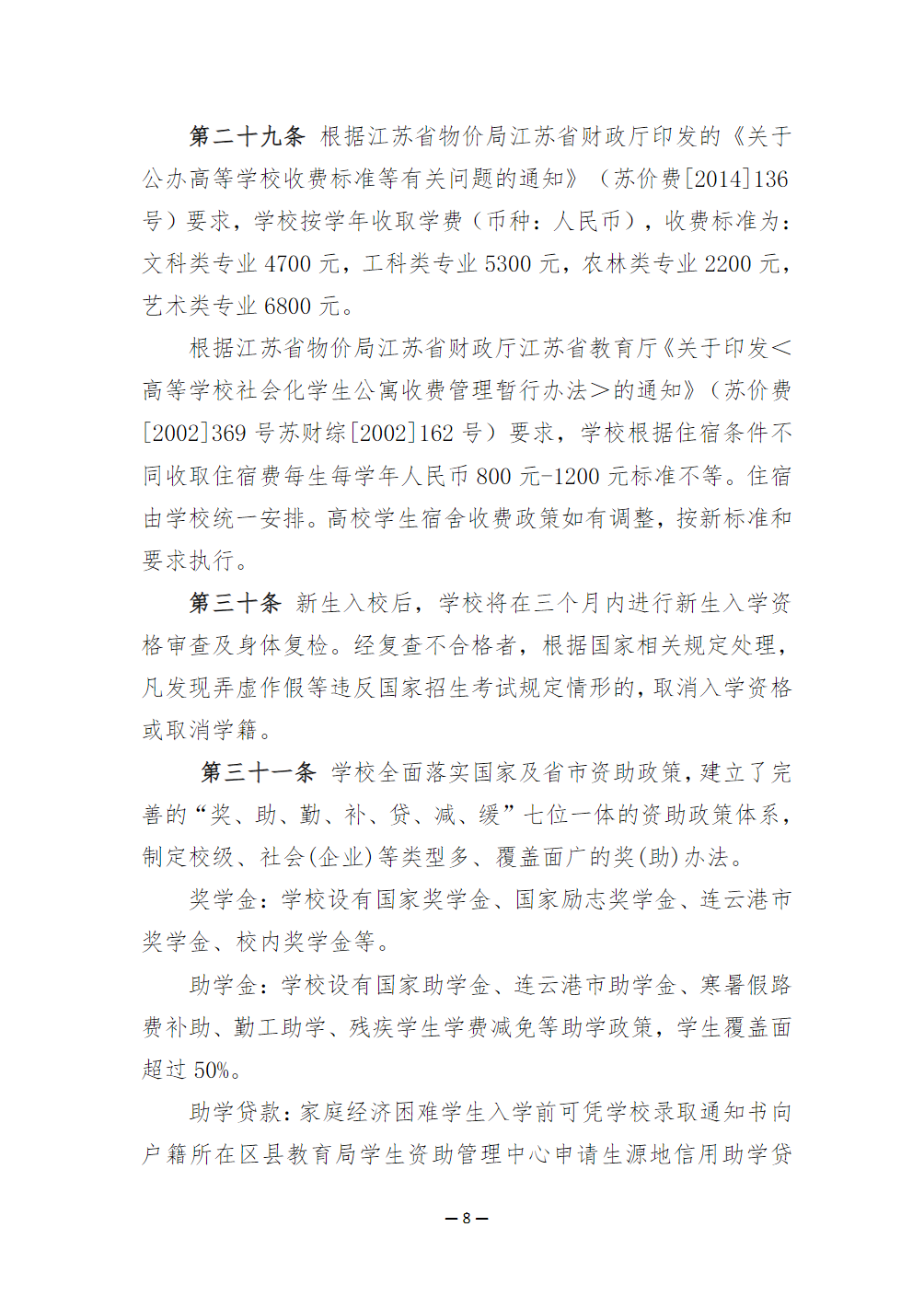 第二十九条 根据江苏省物价局江苏省财政厅印发的《关于公办高等学校收费标准等有关问题的通知》（苏价费[2014]136号）要求，学校按学年收取学费（币种：人民币），收费标准为：文科类专业4700元，工科类专业5300元，农林类专业2200元，艺术类专业6800元。

根据江苏省物价局江苏省财政厅江苏省教育厅《关于印发＜高等学校社会化学生公寓收费管理暂行办法＞的通知》（苏价费[2002]369号苏财综[2002]162号）要求，学校根据住宿条件不同收取住宿费每生每学年人民币800元-1200元标准不等。住宿由学校统一安排。高校学生宿舍收费政策如有调整，按新标准和要求执行。

第三十条 新生入校后，学校将在三个月内进行新生入学资格审查及身体复检。经复查不合格者，根据国家相关规定处理，凡发现弄虚作假等违反国家招生考试规定情形的，取消入学资格或取消学籍。

第三十一条 学校全面落实国家及省市资助政策，建立了完善的“奖、助、勤、补、贷、减、缓”七位一体的资助政策体系，制定校级、社会(企业)等类型多、覆盖面广的奖(助)办法。

奖学金：学校设有国家奖学金、国家励志奖学金、连云港市奖学金、校内奖学金等。

助学金：学校设有国家助学金、连云港市助学金、寒暑假路费补助、勤工助学、残疾学生学费减免等助学政策，学生覆盖面超过50%。

助学贷款：家庭经济困难学生入学前可凭学校录取通知书向户籍所在区县教育局学生资助管理中心申请生源地信用助学贷

—8—